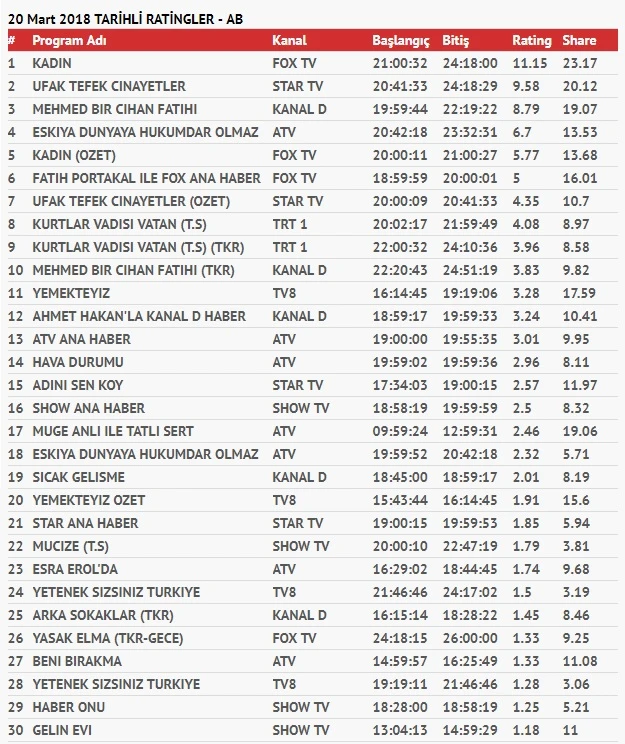 20 Mart 2018 TARİHLİ RATİNGLER - AB

| # | Program Adı | Kanal | Başlangıç | Bitiş | Rating | Share |
|---|---|---|---|---|---|---|
| 1 | KADIN | FOX TV | 21:00:32 | 24:18:00 | 11.15 | 23.17 |
| 2 | UFAK TEFEK CINAYETLER | STAR TV | 20:41:33 | 24:18:29 | 9.58 | 20.12 |
| 3 | MEHMED BIR CIHAN FATIHI | KANAL D | 19:59:44 | 22:19:22 | 8.79 | 19.07 |
| 4 | ESKIYA DUNYAYA HUKUMDAR OLMAZ | ATV | 20:42:18 | 23:32:31 | 6.7 | 13.53 |
| 5 | KADIN (OZET) | FOX TV | 20:00:11 | 21:00:27 | 5.77 | 13.68 |
| 6 | FATIH PORTAKAL ILE FOX ANA HABER | FOX TV | 18:59:59 | 20:00:01 | 5 | 16.01 |
| 7 | UFAK TEFEK CINAYETLER (OZET) | STAR TV | 20:00:09 | 20:41:33 | 4.35 | 10.7 |
| 8 | KURTLAR VADISI VATAN (T.S) | TRT 1 | 20:02:17 | 21:59:49 | 4.08 | 8.97 |
| 9 | KURTLAR VADISI VATAN (T.S) (TKR) | TRT 1 | 22:00:32 | 24:10:36 | 3.96 | 8.58 |
| 10 | MEHMED BIR CIHAN FATIHI (TKR) | KANAL D | 22:20:43 | 24:51:19 | 3.83 | 9.82 |
| 11 | YEMEKTEYIZ | TV8 | 16:14:45 | 19:19:06 | 3.28 | 17.59 |
| 12 | AHMET HAKAN'LA KANAL D HABER | KANAL D | 18:59:17 | 19:59:33 | 3.24 | 10.41 |
| 13 | ATV ANA HABER | ATV | 19:00:00 | 19:55:35 | 3.01 | 9.95 |
| 14 | HAVA DURUMU | ATV | 19:59:02 | 19:59:36 | 2.96 | 8.11 |
| 15 | ADINI SEN KOY | STAR TV | 17:34:03 | 19:00:15 | 2.57 | 11.97 |
| 16 | SHOW ANA HABER | SHOW TV | 18:58:19 | 19:59:59 | 2.5 | 8.32 |
| 17 | MUGE ANLI ILE TATLI SERT | ATV | 09:59:24 | 12:59:31 | 2.46 | 19.06 |
| 18 | ESKIYA DUNYAYA HUKUMDAR OLMAZ | ATV | 19:59:52 | 20:42:18 | 2.32 | 5.71 |
| 19 | SICAK GELISME | KANAL D | 18:45:00 | 18:59:17 | 2.01 | 8.19 |
| 20 | YEMEKTEYIZ OZET | TV8 | 15:43:44 | 16:14:45 | 1.91 | 15.6 |
| 21 | STAR ANA HABER | STAR TV | 19:00:15 | 19:59:53 | 1.85 | 5.94 |
| 22 | MUCIZE (T.S) | SHOW TV | 20:00:10 | 22:47:19 | 1.79 | 3.81 |
| 23 | ESRA EROL'DA | ATV | 16:29:02 | 18:44:45 | 1.74 | 9.68 |
| 24 | YETENEK SIZSINIZ TURKIYE | TV8 | 21:46:46 | 24:17:02 | 1.5 | 3.19 |
| 25 | ARKA SOKAKLAR (TKR) | KANAL D | 16:15:14 | 18:28:22 | 1.45 | 8.46 |
| 26 | YASAK ELMA (TKR-GECE) | FOX TV | 24:18:15 | 26:00:00 | 1.33 | 9.25 |
| 27 | BENI BIRAKMA | ATV | 14:59:57 | 16:25:49 | 1.33 | 11.08 |
| 28 | YETENEK SIZSINIZ TURKIYE | TV8 | 19:19:11 | 21:46:46 | 1.28 | 3.06 |
| 29 | HABER ONU | SHOW TV | 18:28:00 | 18:58:19 | 1.25 | 5.21 |
| 30 | GELIN EVI | SHOW TV | 13:04:13 | 14:59:29 | 1.18 | 11 |